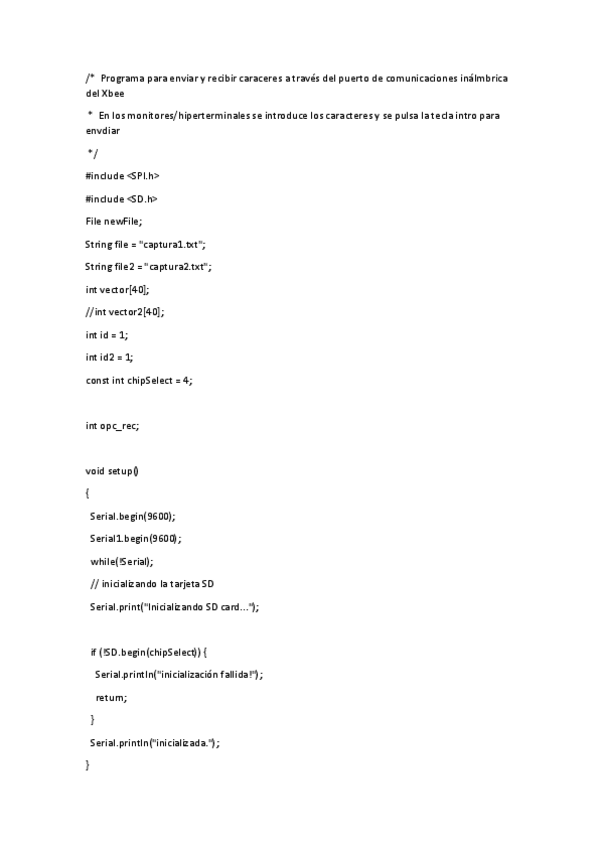 /* Programa para enviar y recibir caraceres a través del puerto de comunicaciones inálmbrica del Xbee

* En los monitores/hiperterminales se introduce los caracteres y se pulsa la tecla intro para envdiar

*/

#include <SPI.h>

#include <SD.h>

File newFile;

String file = "captura1.txt";

String file2 = "captura2.txt";

int vector[40];

//int vector2[40];

int id = 1;

int id2 = 1;

const int chipSelect = 4;

int opc_rec;

void setup()

{

Serial.begin(9600);

Serial1.begin(9600);

while(!Serial);

// inicializando la tarjeta SD

Serial.print("Inicializando SD card...");

if (!SD.begin(chipSelect)) {

Serial.println("inicialización fallida!");

return;

}

Serial.println("inicializada.");

}